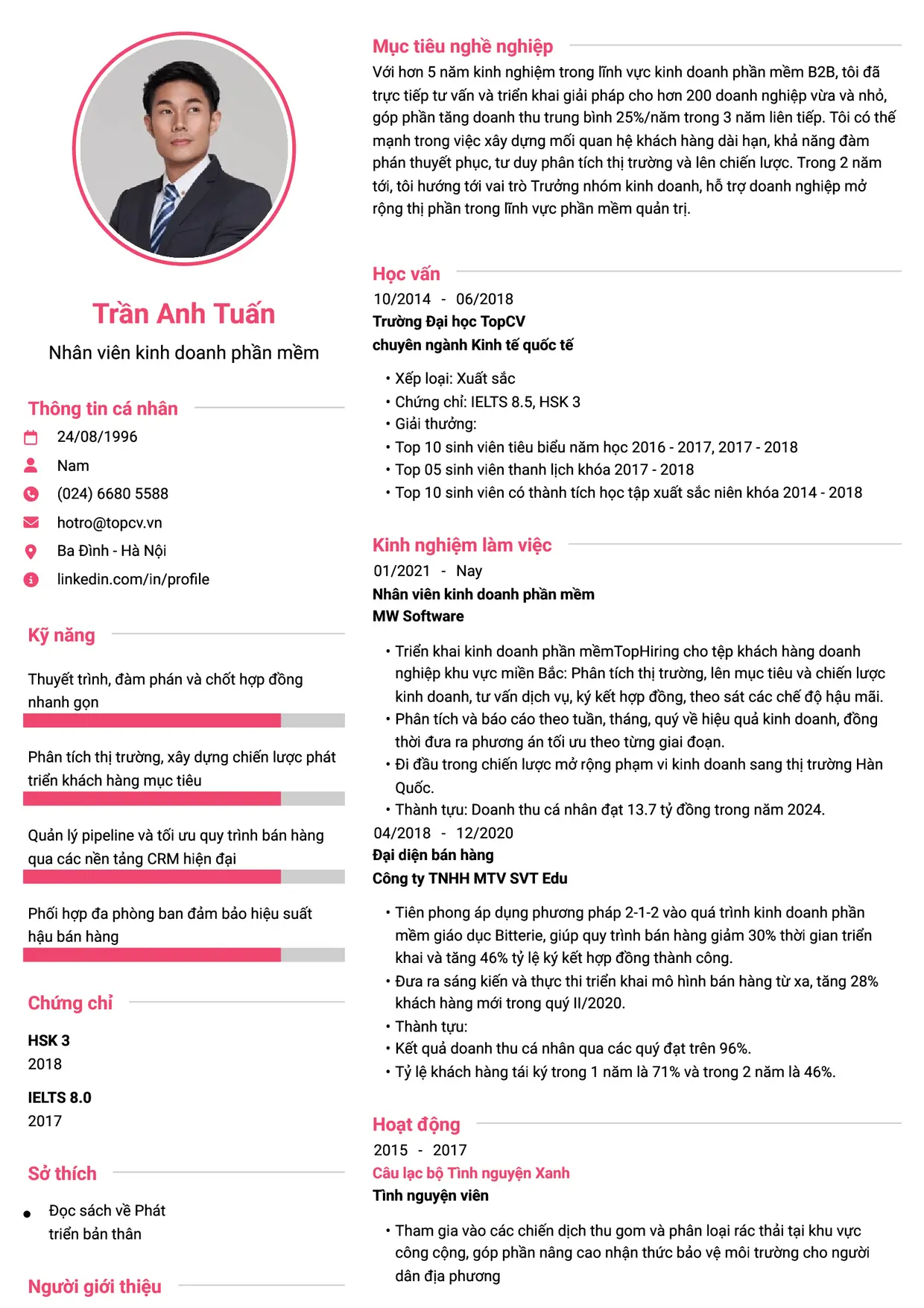 Trần Anh Tuấn

Nhân viên kinh doanh phần mềm

Thông tin cá nhân

24/08/1996

Nam

(024) 6680 5588

hotro@topcv.vn

Ba Đình - Hà Nội

linkedin.com/in/profile

Kỹ năng

Thuyết trình, đàm phán và chốt hợp đồng nhanh gọn

Phân tích thị trường, xây dựng chiến lược phát triển khách hàng mục tiêu

Quản lý pipeline và tối ưu quy trình bán hàng qua các nền tảng CRM hiện đại

Phối hợp đa phòng ban đảm bảo hiệu suất hậu bán hàng

Chứng chỉ

HSK 3
2018

IELTS 8.0
2017

Sở thích

• Đọc sách về Phát triển bản thân

Người giới thiệu

Mục tiêu nghề nghiệp

Với hơn 5 năm kinh nghiệm trong lĩnh vực kinh doanh phần mềm B2B, tôi đã trực tiếp tư vấn và triển khai giải pháp cho hơn 200 doanh nghiệp vừa và nhỏ, góp phần tăng doanh thu trung bình 25%/năm trong 3 năm liên tiếp. Tôi có thế mạnh trong việc xây dựng mối quan hệ khách hàng dài hạn, khả năng đàm phán thuyết phục, tư duy phân tích thị trường và lên chiến lược. Trong 2 năm tới, tôi hướng tới vai trò Trưởng nhóm kinh doanh, hỗ trợ doanh nghiệp mở rộng thị phần trong lĩnh vực phần mềm quản trị.

Học vấn

10/2014 - 06/2018
Trường Đại học TopCV
chuyên ngành Kinh tế quốc tế

• Xếp loại: Xuất sắc
• Chứng chỉ: IELTS 8.5, HSK 3
• Giải thưởng:
• Top 10 sinh viên tiêu biểu năm học 2016 - 2017, 2017 - 2018
• Top 05 sinh viên thanh lịch khóa 2017 - 2018
• Top 10 sinh viên có thành tích học tập xuất sắc niên khóa 2014 - 2018

Kinh nghiệm làm việc

01/2021 - Nay
Nhân viên kinh doanh phần mềm
MW Software

• Triển khai kinh doanh phần mềmTopHiring cho tệp khách hàng doanh nghiệp khu vực miền Bắc: Phân tích thị trường, lên mục tiêu và chiến lược kinh doanh, tư vấn dịch vụ, ký kết hợp đồng, theo sát các chế độ hậu mãi.
• Phân tích và báo cáo theo tuần, tháng, quý về hiệu quả kinh doanh, đồng thời đưa ra phương án tối ưu theo từng giai đoạn.
• Đi đầu trong chiến lược mở rộng phạm vi kinh doanh sang thị trường Hàn Quốc.
• Thành tựu: Doanh thu cá nhân đạt 13.7 tỷ đồng trong năm 2024.

04/2018 - 12/2020
Đại diện bán hàng
Công ty TNHH MTV SVT Edu

• Tiên phong áp dụng phương pháp 2-1-2 vào quá trình kinh doanh phần mềm giáo dục Bitterie, giúp quy trình bán hàng giảm 30% thời gian triển khai và tăng 46% tỷ lệ ký kết hợp đồng thành công.
• Đưa ra sáng kiến và thực thi triển khai mô hình bán hàng từ xa, tăng 28% khách hàng mới trong quý II/2020.
• Thành tựu:
• Kết quả doanh thu cá nhân qua các quý đạt trên 96%.
• Tỷ lệ khách hàng tái ký trong 1 năm là 71% và trong 2 năm là 46%.

Hoạt động

2015 - 2017
Câu lạc bộ Tình nguyện Xanh
Tình nguyện viên

• Tham gia vào các chiến dịch thu gom và phân loại rác thải tại khu vực công cộng, góp phần nâng cao nhận thức bảo vệ môi trường cho người dân địa phương